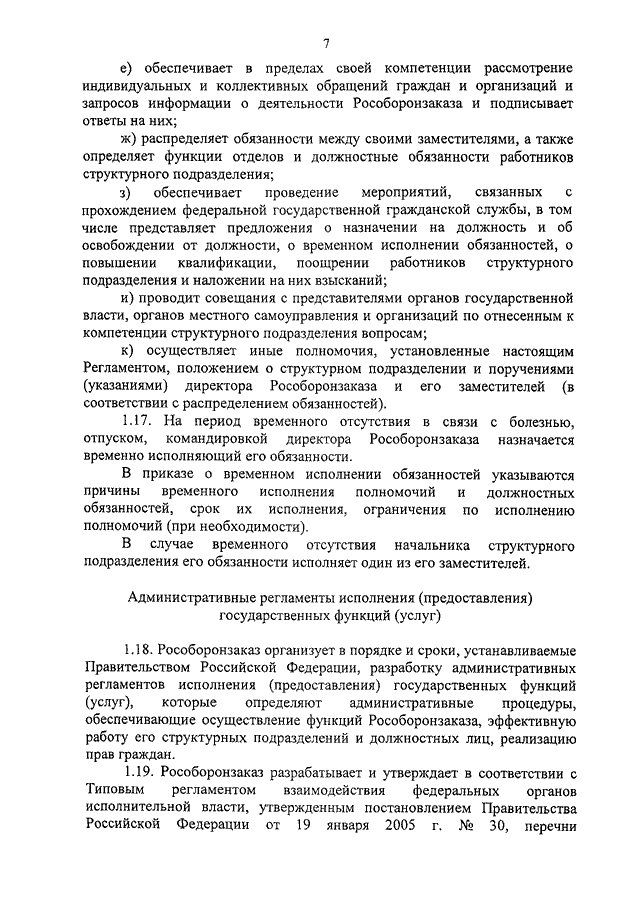 7

е) обеспечивает в пределах своей компетенции рассмотрение индивидуальных и коллективных обращений граждан и организаций и запросов информации о деятельности Рособоронзаказа и подписывает ответы на них;

ж) распределяет обязанности между своими заместителями, а также определяет функции отделов и должностные обязанности работников структурного подразделения;

з) обеспечивает проведение мероприятий, связанных с прохождением федеральной государственной гражданской службы, в том числе представляет предложения о назначении на должность и об освобождении от должности, о временном исполнении обязанностей, о повышении квалификации, поощрении работников структурного подразделения и наложении на них взысканий;

и) проводит совещания с представителями органов государственной власти, органов местного самоуправления и организаций по отнесенным к компетенции структурного подразделения вопросам;

к) осуществляет иные полномочия, установленные настоящим Регламентом, положением о структурном подразделении и поручениями (указаниями) директора Рособоронзаказа и его заместителей (в соответствии с распределением обязанностей).

1.17. На период временного отсутствия в связи с болезнью, отпуском, командировкой директора Рособоронзаказа назначается временно исполняющий его обязанности.

В приказе о временном исполнении обязанностей указываются причины временного исполнения полномочий и должностных обязанностей, срок их исполнения, ограничения по исполнению полномочий (при необходимости).

В случае временного отсутствия начальника структурного подразделения его обязанности исполняет один из его заместителей.

Административные регламенты исполнения (предоставления) государственных функций (услуг)

1.18. Рособоронзаказ организует в порядке и сроки, устанавливаемые Правительством Российской Федерации, разработку административных регламентов исполнения (предоставления) государственных функций (услуг), которые определяют административные процедуры, обеспечивающие осуществление функций Рособоронзаказа, эффективную работу его структурных подразделений и должностных лиц, реализацию прав граждан.

1.19. Рособоронзаказ разрабатывает и утверждает в соответствии с Типовым регламентом взаимодействия федеральных органов исполнительной власти, утвержденным постановлением Правительства Российской Федерации от 19 января 2005 г. № 30, перечни